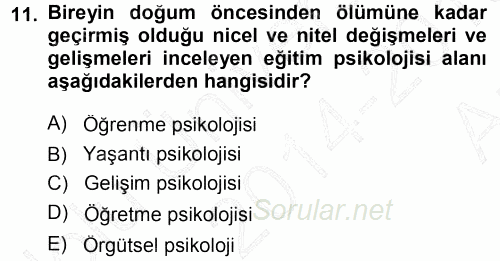 11. Bireyin doğum öncesinden ölümüne kadar geçirmiş olduğu nicel ve nitel değişmeleri ve gelişmeleri inceleyen eğitim psikolojisi alanı aşağıdakilerden hangisidir?

A) Öğrenme psikolojisi
B) Yaşantı psikolojisi
C) Gelişim psikolojisi
D) Öğretme psikolojisi
E) Örgütsel psikoloji

Sorular.net